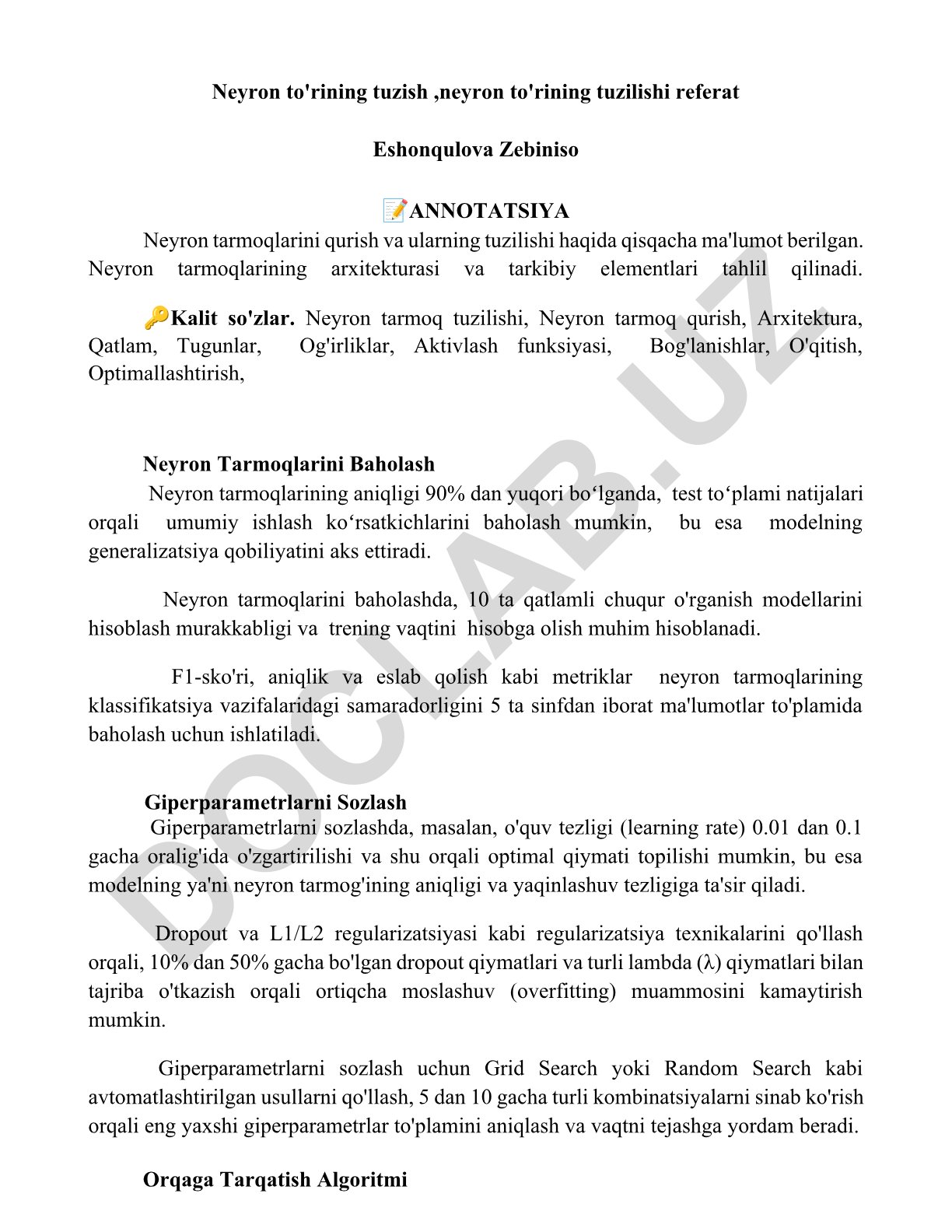 Neyron to'rining tuzish ,neyron to'rining tuzilishi referat

Eshonqulova Zebiniso

📝ANNOTATSIYA

Neyron tarmoqlarini qurish va ularning tuzilishi haqida qisqacha ma'lumot berilgan. Neyron tarmoqlarining arxitekturasi va tarkibiy elementlari tahlil qilinadi.

🔑Kalit so'zlar. Neyron tarmoq tuzilishi, Neyron tarmoq qurish, Arxitektura, Qatlam, Tugunlar, Og'irliklar, Aktivlash funksiyasi, Bog'lanishlar, O'qitish, Optimallashtirish,

Neyron Tarmoqlarini Baholash

Neyron tarmoqlarining aniqligi 90% dan yuqori bo‘lganda, test to‘plami natijalari orqali umumiy ishlash ko‘rsatkichlarini baholash mumkin, bu esa modelning generalizatsiya qobiliyatini aks ettiradi.

Neyron tarmoqlarini baholashda, 10 ta qatlamli chuqur o'rganish modellarini hisoblash murakkabligi va trening vaqtini hisobga olish muhim hisoblanadi.

F1-sko'ri, aniqlik va eslab qolish kabi metriklar neyron tarmoqlarining klassifikatsiya vazifalaridagi samaradorligini 5 ta sinfdan iborat ma'lumotlar to'plamida baholash uchun ishlatiladi.

Giperparametrlarni Sozlash

Giperparametrlarni sozlashda, masalan, o'quv tezligi (learning rate) 0.01 dan 0.1 gacha oralig'ida o'zgartirilishi va shu orqali optimal qiymati topilishi mumkin, bu esa modelning ya'ni neyron tarmog'ining aniqligi va yaqinlashuv tezligiga ta'sir qiladi.

Dropout va L1/L2 regularizatsiyasi kabi regularizatsiya texnikalarini qo'llash orqali, 10% dan 50% gacha bo'lgan dropout qiymatlari va turli lambda (λ) qiymatlari bilan tajriba o'tkazish orqali ortiqcha moslashuv (overfitting) muammosini kamaytirish mumkin.

Giperparametrlarni sozlash uchun Grid Search yoki Random Search kabi avtomatlashtirilgan usullarni qo'llash, 5 dan 10 gacha turli kombinatsiyalarni sinab ko'rish orqali eng yaxshi giperparametrlar to'plamini aniqlash va vaqtni tejashga yordam beradi.

Orqaga Tarqatish Algoritmi

DOCLAB.UZ